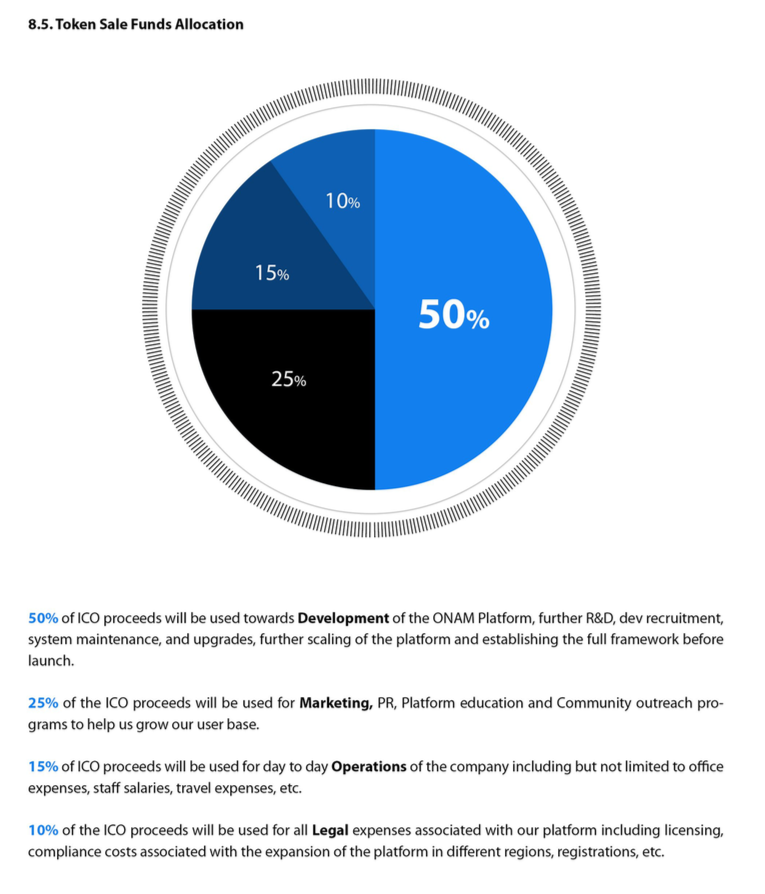 8.5. Token Sale Funds Allocation

10%

15%

50%

25%

50% of ICO proceeds will be used towards Development of the ONAM Platform, further R&D, dev recruitment, system maintenance, and upgrades, further scaling of the platform and establishing the full framework before launch.

25% of the ICO proceeds will be used for Marketing, PR, Platform education and Community outreach programs to help us grow our user base.

15% of ICO proceeds will be used for day to day Operations of the company including but not limited to office expenses, staff salaries, travel expenses, etc.

10% of the ICO proceeds will be used for all Legal expenses associated with our platform including licensing, compliance costs associated with the expansion of the platform in different regions, registrations, etc.